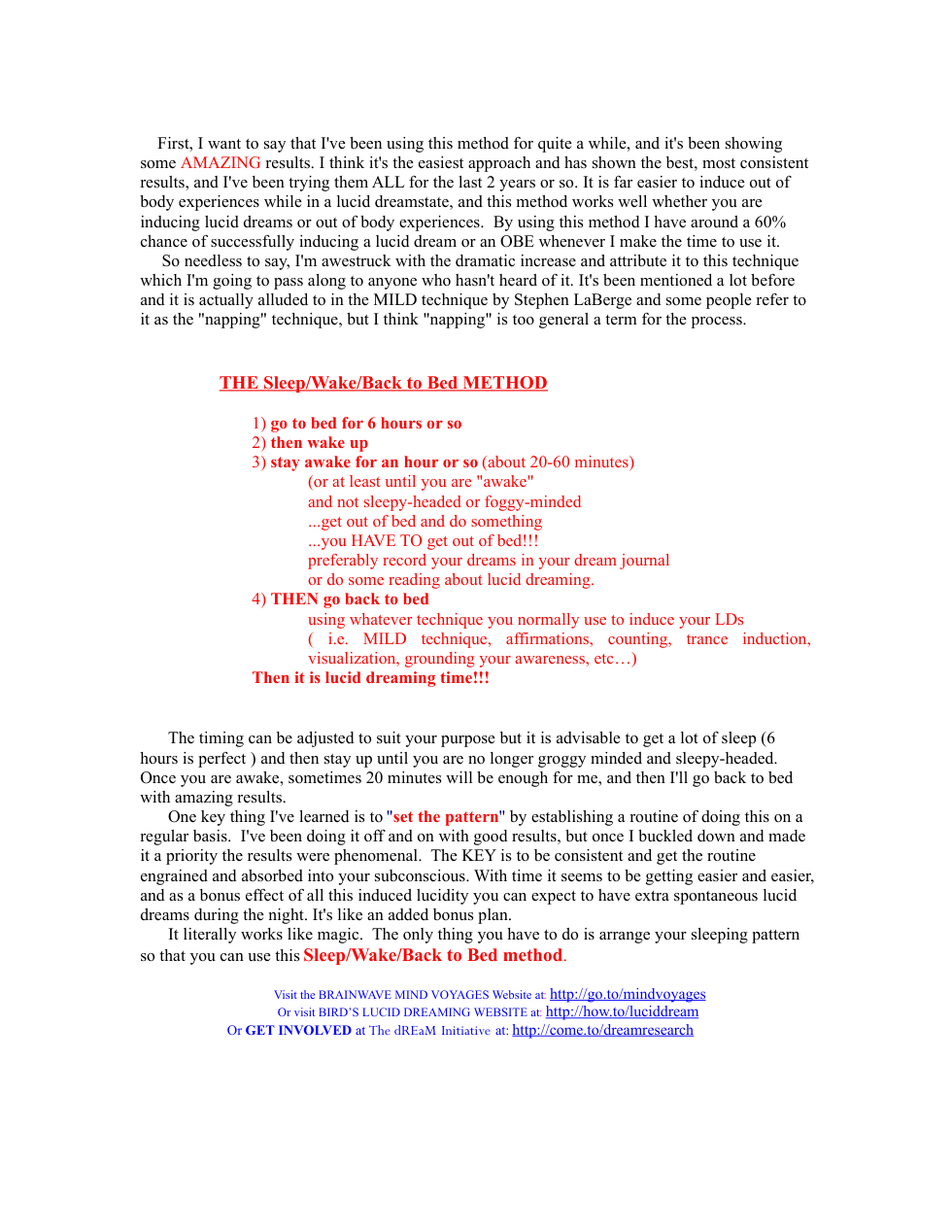 First, I want to say that I've been using this method for quite a while, and it's been showing some AMAZING results. I think it's the easiest approach and has shown the best, most consistent results, and I've been trying them ALL for the last 2 years or so. It is far easier to induce out of body experiences while in a lucid dreamstate, and this method works well whether you are inducing lucid dreams or out of body experiences. By using this method I have around a 60% chance of successfully inducing a lucid dream or an OBE whenever I make the time to use it.

So needless to say, I'm awestruck with the dramatic increase and attribute it to this technique which I'm going to pass along to anyone who hasn't heard of it. It's been mentioned a lot before and it is actually alluded to in the MILD technique by Stephen LaBerge and some people refer to it as the "napping" technique, but I think "napping" is too general a term for the process.

THE Sleep/Wake/Back to Bed METHOD

1) go to bed for 6 hours or so
2) then wake up
3) stay awake for an hour or so (about 20-60 minutes)
(or at least until you are "awake"
and not sleepy-headed or foggy-minded
...get out of bed and do something
...you HAVE TO get out of bed!!!
preferably record your dreams in your dream journal
or do some reading about lucid dreaming.
4) THEN go back to bed
using whatever technique you normally use to induce your LDs
( i.e. MILD technique, affirmations, counting, trance induction, visualization, grounding your awareness, etc…)
Then it is lucid dreaming time!!!

The timing can be adjusted to suit your purpose but it is advisable to get a lot of sleep (6 hours is perfect ) and then stay up until you are no longer groggy minded and sleepy-headed. Once you are awake, sometimes 20 minutes will be enough for me, and then I'll go back to bed with amazing results.

One key thing I've learned is to "set the pattern" by establishing a routine of doing this on a regular basis. I've been doing it off and on with good results, but once I buckled down and made it a priority the results were phenomenal. The KEY is to be consistent and get the routine engrained and absorbed into your subconscious. With time it seems to be getting easier and easier, and as a bonus effect of all this induced lucidity you can expect to have extra spontaneous lucid dreams during the night. It's like an added bonus plan.

It literally works like magic. The only thing you have to do is arrange your sleeping pattern so that you can use this Sleep/Wake/Back to Bed method.

Visit the BRAINWAVE MIND VOYAGES Website at: http://go.to/mindvoyages
Or visit BIRD'S LUCID DREAMING WEBSITE at: http://how.to/luciddream
Or GET INVOLVED at The dREaM Initiative at: http://come.to/dreamresearch